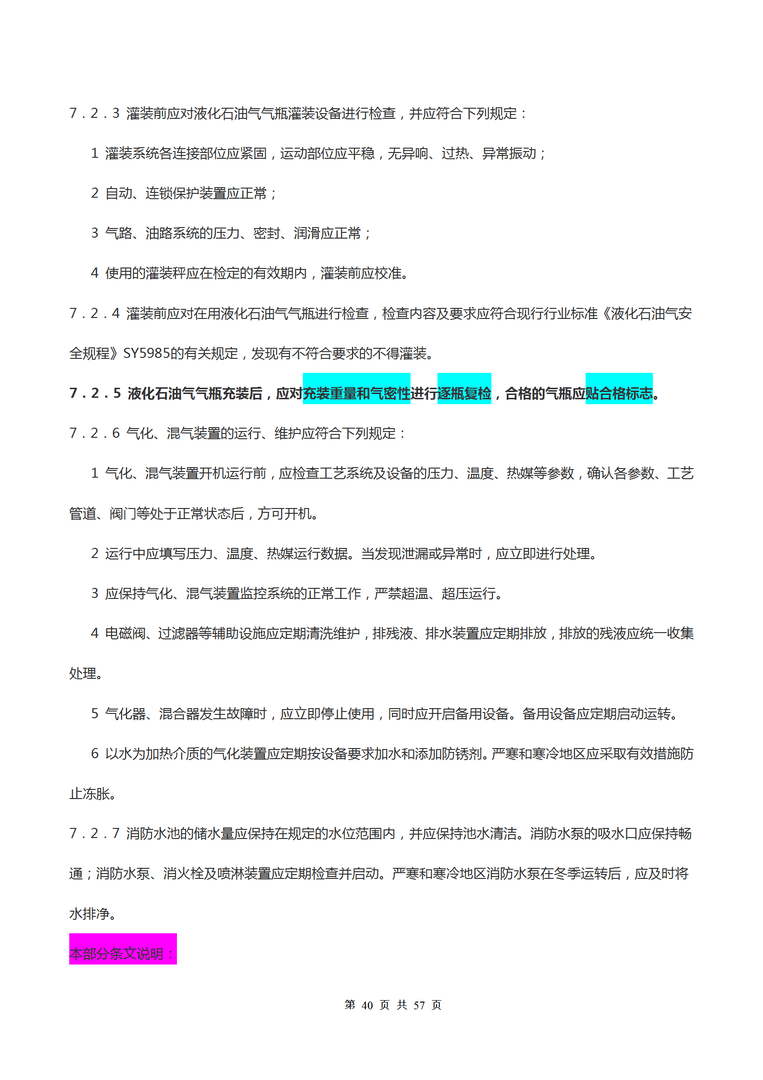 7．2．3 灌装前应对液化石油气气瓶灌装设备进行检查，并应符合下列规定：

1 灌装系统各连接部位应紧固，运动部位应平稳，无异响、过热、异常振动；

2 自动、连锁保护装置应正常；

3 气路、油路系统的压力、密封、润滑应正常；

4 使用的灌装秤应在检定的有效期内，灌装前应校准。

7．2．4 灌装前应对在用液化石油气气瓶进行检查，检查内容及要求应符合现行行业标准《液化石油气安全规程》SY5985的有关规定，发现有不符合要求的不得灌装。

7．2．5 液化石油气气瓶充装后，应对充装重量和气密性进行逐瓶复检，合格的气瓶应贴合格标志。

7．2．6 气化、混气装置的运行、维护应符合下列规定：

1 气化、混气装置开机运行前，应检查工艺系统及设备的压力、温度、热媒等参数，确认各参数、工艺管道、阀门等处于正常状态后，方可开机。

2 运行中应填写压力、温度、热媒运行数据。当发现泄漏或异常时，应立即进行处理。

3 应保持气化、混气装置监控系统的正常工作，严禁超温、超压运行。

4 电磁阀、过滤器等辅助设施应定期清洗维护，排残液、排水装置应定期排放，排放的残液应统一收集处理。

5 气化器、混合器发生故障时，应立即停止使用，同时应开启备用设备。备用设备应定期启动运转。

6 以水为加热介质的气化装置应定期按设备要求加水和添加防锈剂。严寒和寒冷地区应采取有效措施防止冻胀。

7．2．7 消防水池的储水量应保持在规定的水位范围内，并应保持池水清洁。消防水泵的吸水口应保持畅通；消防水泵、消火栓及喷淋装置应定期检查并启动。严寒和寒冷地区消防水泵在冬季运转后，应及时将水排净。

本部分条文说明：

第 40 页 共 57 页